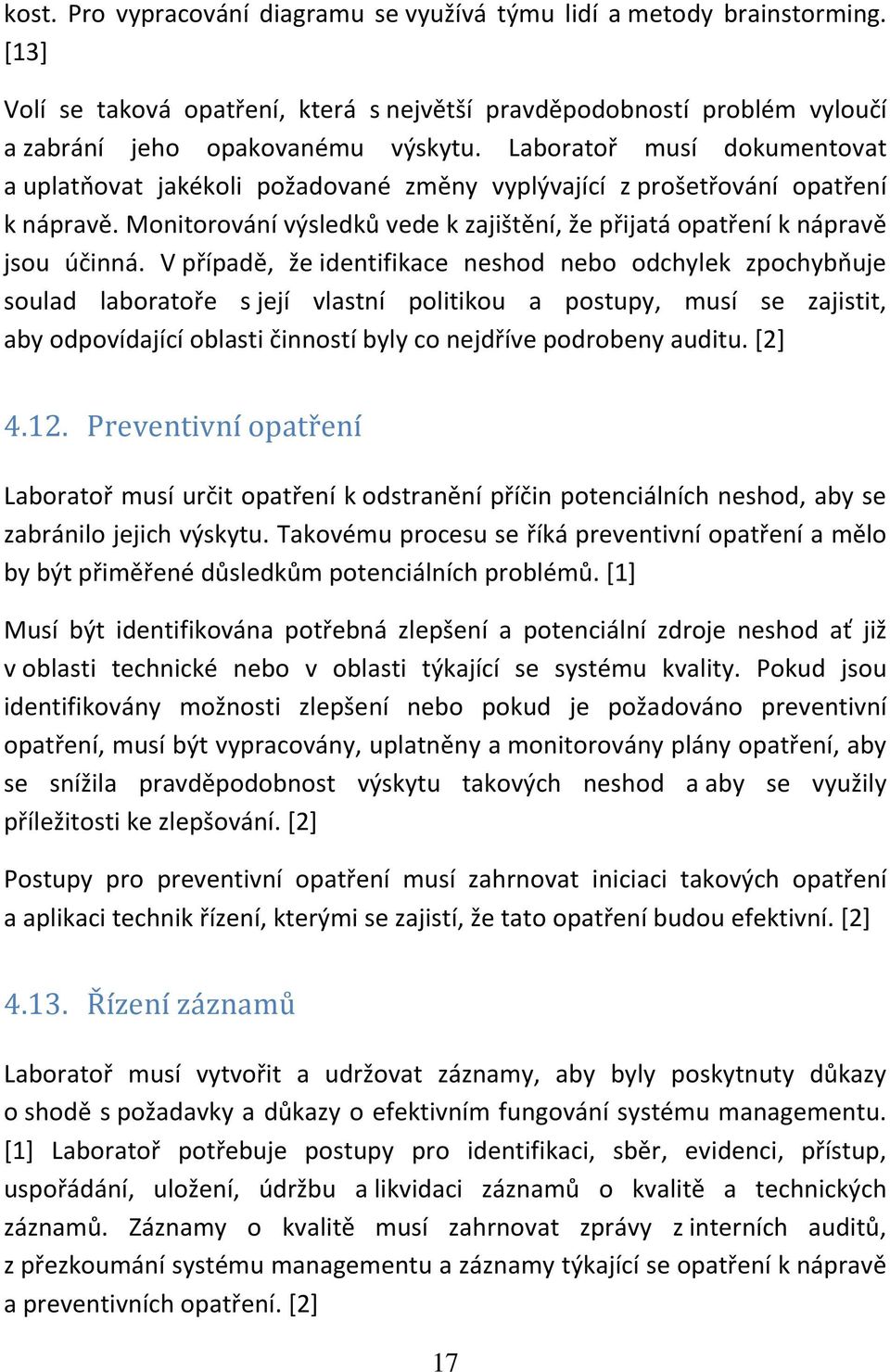 kost. Pro vypracování diagramu se využívá týmu lidí a metody brainstorming. [13]

Volí se taková opatření, která s největší pravděpodobností problém vyloučí a zabrání jeho opakovanému výskytu. Laboratoř musí dokumentovat a uplatňovat jakékoli požadované změny vyplývající z prošetřování opatření k nápravě. Monitorování výsledků vede k zajištění, že přijatá opatření k nápravě jsou účinná. V případě, že identifikace neshod nebo odchylek zpochybňuje soulad laboratoře s její vlastní politikou a postupy, musí se zajistit, aby odpovídající oblasti činností byly co nejdříve podrobeny auditu. [2]

4.12. Preventivní opatření

Laboratoř musí určit opatření k odstranění příčin potenciálních neshod, aby se zabránilo jejich výskytu. Takovému procesu se říká preventivní opatření a mělo by být přiměřené důsledkům potenciálních problémů. [1]

Musí být identifikována potřebná zlepšení a potenciální zdroje neshod ať již v oblasti technické nebo v oblasti týkající se systému kvality. Pokud jsou identifikovány možnosti zlepšení nebo pokud je požadováno preventivní opatření, musí být vypracovány, uplatněny a monitorovány plány opatření, aby se snížila pravděpodobnost výskytu takových neshod a aby se využily příležitosti ke zlepšování. [2]

Postupy pro preventivní opatření musí zahrnovat iniciaci takových opatření a aplikaci technik řízení, kterými se zajistí, že tato opatření budou efektivní. [2]

4.13. Řízení záznamů

Laboratoř musí vytvořit a udržovat záznamy, aby byly poskytnuty důkazy o shodě s požadavky a důkazy o efektivním fungování systému managementu. [1] Laboratoř potřebuje postupy pro identifikaci, sběr, evidenci, přístup, uspořádání, uložení, údržbu a likvidaci záznamů o kvalitě a technických záznamů. Záznamy o kvalitě musí zahrnovat zprávy z interních auditů, z přezkoumání systému managementu a záznamy týkající se opatření k nápravě a preventivních opatření. [2]

17